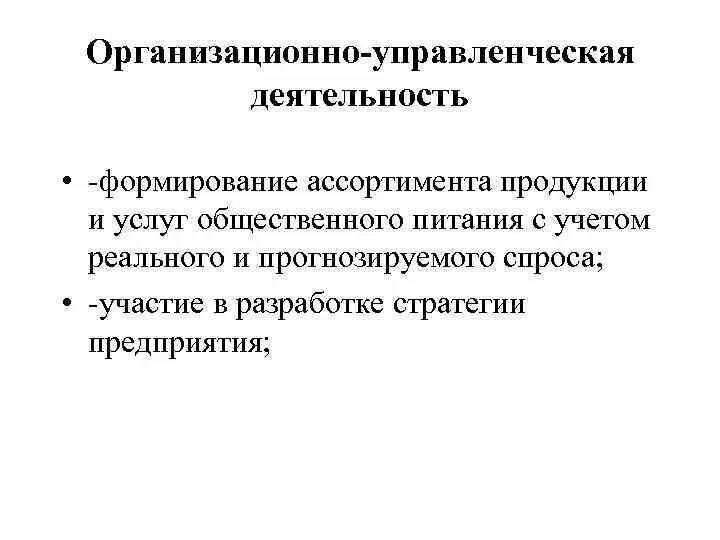 Организационно-управленческая деятельность

• -формирование ассортимента продукции и услуг общественного питания с учетом реального и прогнозируемого спроса;
• -участие в разработке стратегии предприятия;